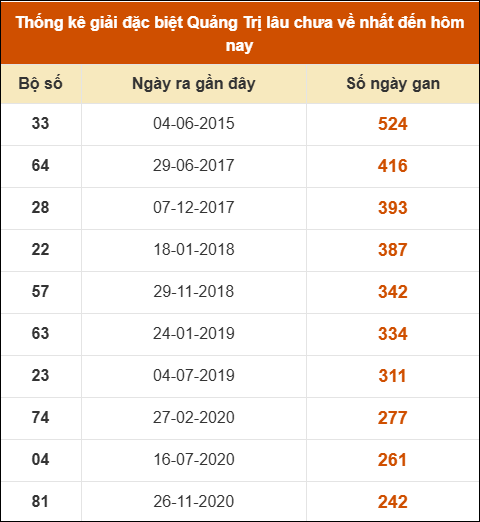 Thống kê giải đặc biệt Quảng Trị lâu chưa về nhất đến hôm nay

| Bộ số | Ngày ra gần đây | Số ngày gan |
|---|---|---|
| 33 | 04-06-2015 | 524 |
| 64 | 29-06-2017 | 416 |
| 28 | 07-12-2017 | 393 |
| 22 | 18-01-2018 | 387 |
| 57 | 29-11-2018 | 342 |
| 63 | 24-01-2019 | 334 |
| 23 | 04-07-2019 | 311 |
| 74 | 27-02-2020 | 277 |
| 04 | 16-07-2020 | 261 |
| 81 | 26-11-2020 | 242 |